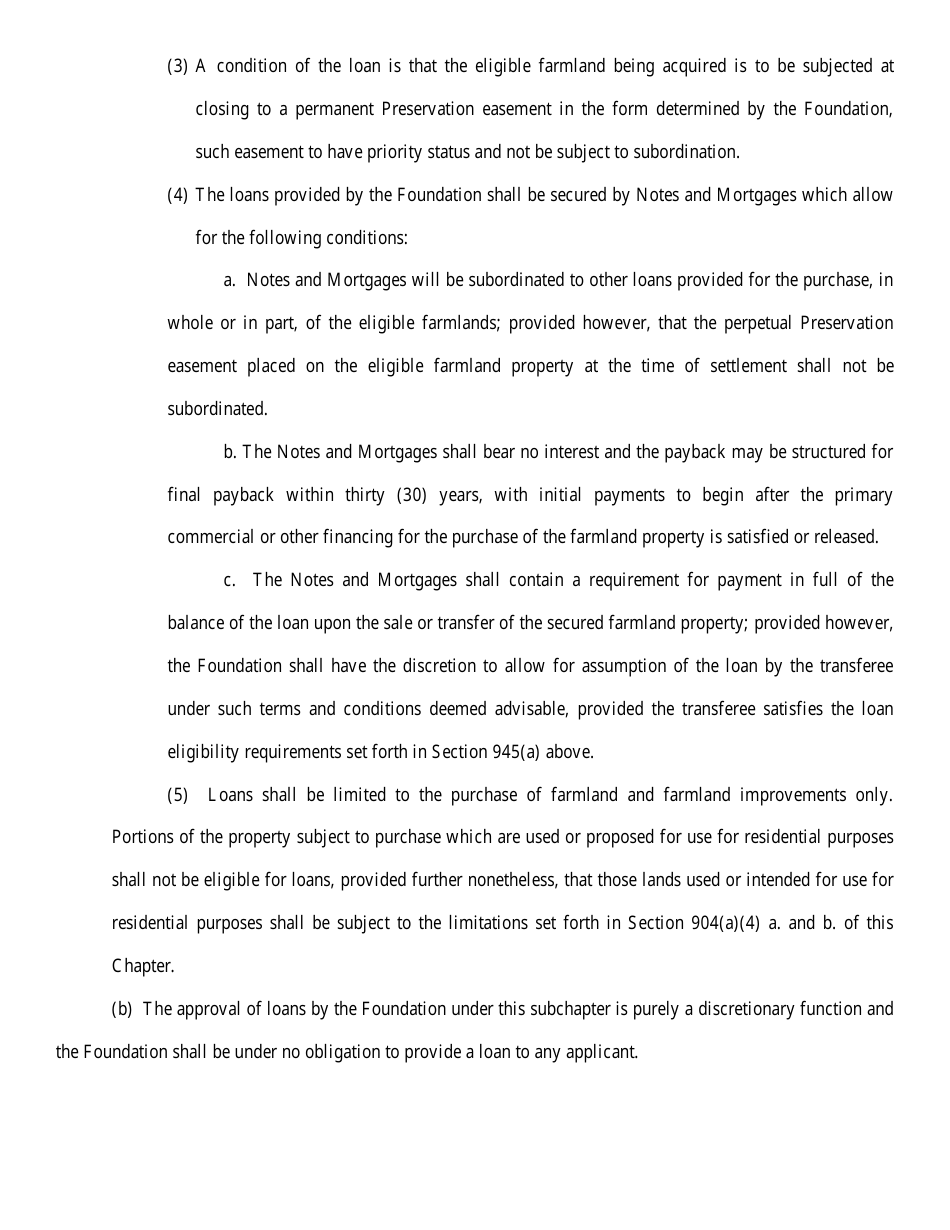 (3) A condition of the loan is that the eligible farmland being acquired is to be subjected at closing to a permanent Preservation easement in the form determined by the Foundation, such easement to have priority status and not be subject to subordination.

(4) The loans provided by the Foundation shall be secured by Notes and Mortgages which allow for the following conditions:

a. Notes and Mortgages will be subordinated to other loans provided for the purchase, in whole or in part, of the eligible farmlands; provided however, that the perpetual Preservation easement placed on the eligible farmland property at the time of settlement shall not be subordinated.

b. The Notes and Mortgages shall bear no interest and the payback may be structured for final payback within thirty (30) years, with initial payments to begin after the primary commercial or other financing for the purchase of the farmland property is satisfied or released.

c. The Notes and Mortgages shall contain a requirement for payment in full of the balance of the loan upon the sale or transfer of the secured farmland property; provided however, the Foundation shall have the discretion to allow for assumption of the loan by the transferee under such terms and conditions deemed advisable, provided the transferee satisfies the loan eligibility requirements set forth in Section 945(a) above.

(5) Loans shall be limited to the purchase of farmland and farmland improvements only. Portions of the property subject to purchase which are used or proposed for use for residential purposes shall not be eligible for loans, provided further nonetheless, that those lands used or intended for use for residential purposes shall be subject to the limitations set forth in Section 904(a)(4) a. and b. of this Chapter.

(b) The approval of loans by the Foundation under this subchapter is purely a discretionary function and the Foundation shall be under no obligation to provide a loan to any applicant.